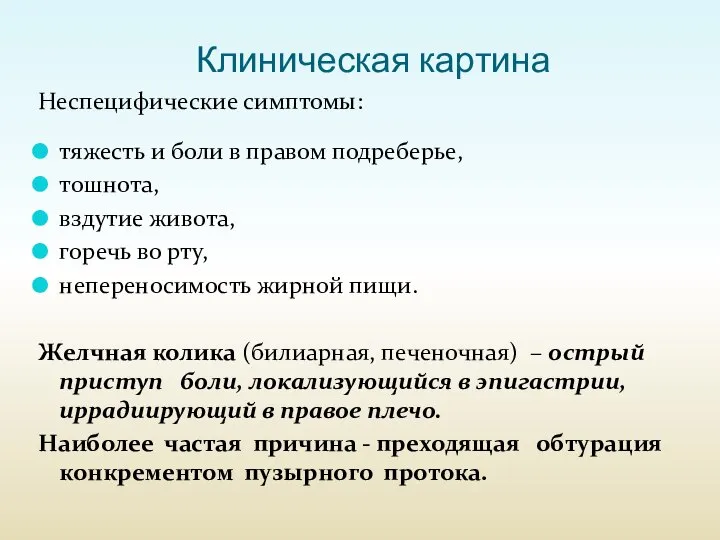 Клиническая картина

Неспецифические симптомы:

тяжесть и боли в правом подреберье,
тошнота,
вздутие живота,
горечь во рту,
непереносимость жирной пищи.

Желчная колика (билиарная, печеночная) – острый приступ боли, локализующийся в эпигастрии, иррадиирующий в правое плечо.

Наиболее частая причина - преходящая обтурация конкрементом пузырного протока.